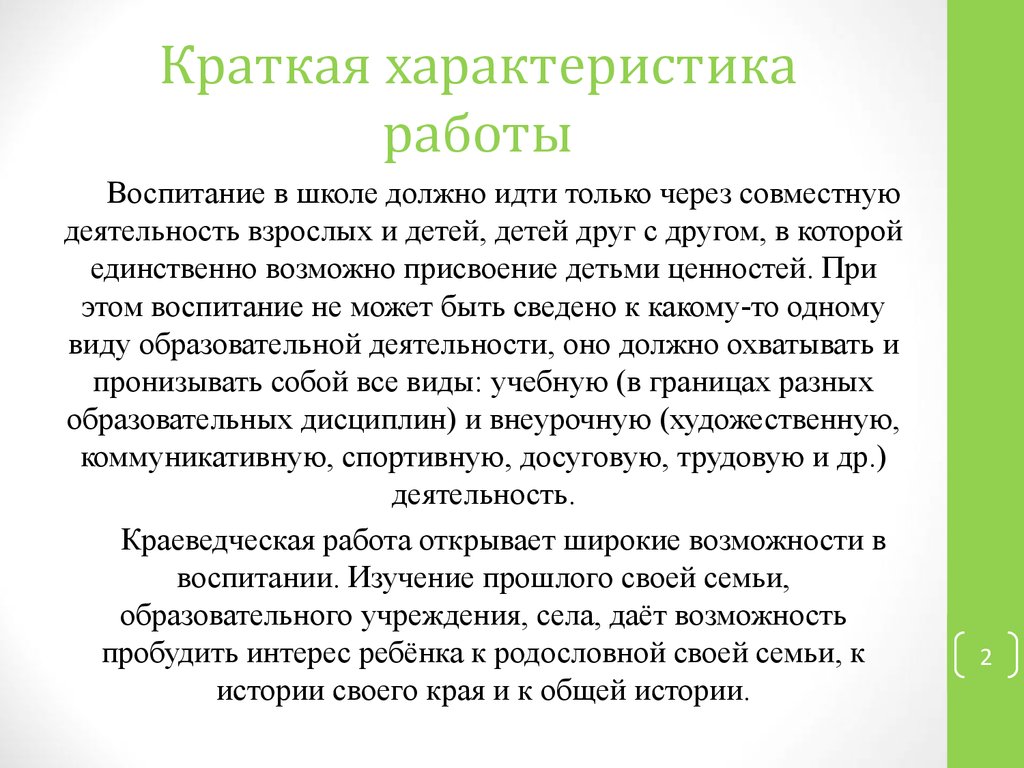 Краткая характеристика работы

Воспитание в школе должно идти только через совместную деятельность взрослых и детей, детей друг с другом, в которой единственно возможно присвоение детьми ценностей. При этом воспитание не может быть сведено к какому-то одному виду образовательной деятельности, оно должно охватывать и пронизывать собой все виды: учебную (в границах разных образовательных дисциплин) и внеурочную (художественную, коммуникативную, спортивную, досуговую, трудовую и др.) деятельность.

Краеведческая работа открывает широкие возможности в воспитании. Изучение прошлого своей семьи, образовательного учреждения, села, даёт возможность пробудить интерес ребёнка к родословной своей семьи, к истории своего края и к общей истории.

2